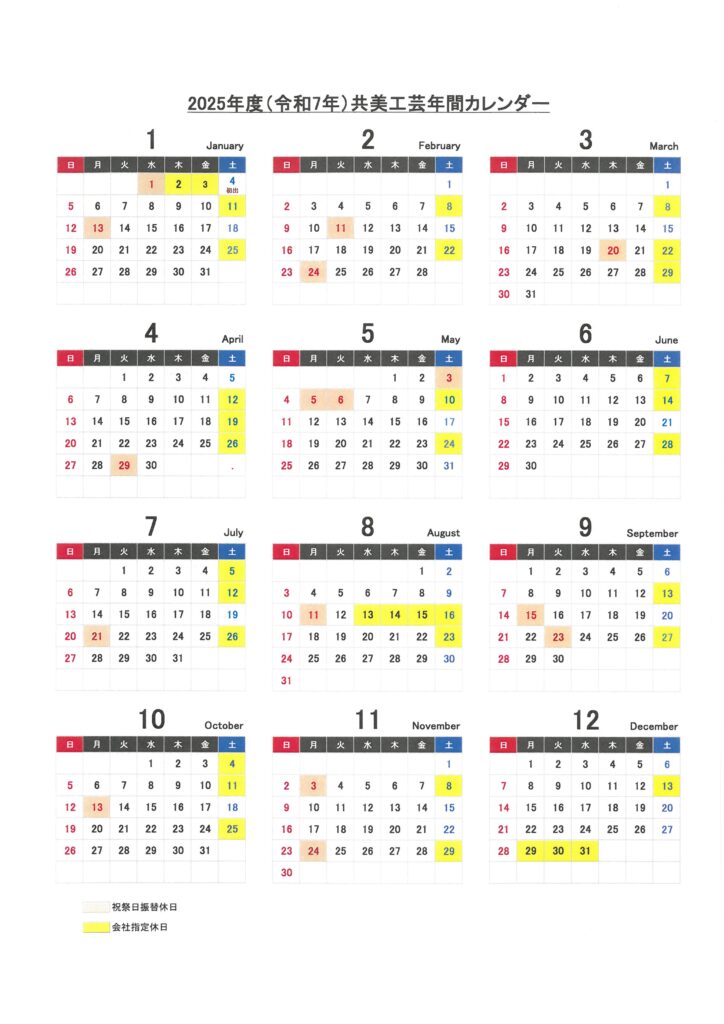 2025年度（令和7年）共美工芸年間カレンダー

1 January

| 日 | 月 | 火 | 水 | 木 | 金 | 土 |
|---|---|---|---|---|---|---|
| | | | 1 | 2 | 3 | 4 初出 |
| 5 | 6 | 7 | 8 | 9 | 10 | 11 |
| 12 | 13 | 14 | 15 | 16 | 17 | 18 |
| 19 | 20 | 21 | 22 | 23 | 24 | 25 |
| 26 | 27 | 28 | 29 | 30 | 31 | |

2 February

| 日 | 月 | 火 | 水 | 木 | 金 | 土 |
|---|---|---|---|---|---|---|
| | | | | | | 1 |
| 2 | 3 | 4 | 5 | 6 | 7 | 8 |
| 9 | 10 | 11 | 12 | 13 | 14 | 15 |
| 16 | 17 | 18 | 19 | 20 | 21 | 22 |
| 23 | 24 | 25 | 26 | 27 | 28 | |

3 March

| 日 | 月 | 火 | 水 | 木 | 金 | 土 |
|---|---|---|---|---|---|---|
| | | | | | | 1 |
| 2 | 3 | 4 | 5 | 6 | 7 | 8 |
| 9 | 10 | 11 | 12 | 13 | 14 | 15 |
| 16 | 17 | 18 | 19 | 20 | 21 | 22 |
| 23 | 24 | 25 | 26 | 27 | 28 | 29 |
| 30 | 31 | | | | | |

4 April

| 日 | 月 | 火 | 水 | 木 | 金 | 土 |
|---|---|---|---|---|---|---|
| | | 1 | 2 | 3 | 4 | 5 |
| 6 | 7 | 8 | 9 | 10 | 11 | 12 |
| 13 | 14 | 15 | 16 | 17 | 18 | 19 |
| 20 | 21 | 22 | 23 | 24 | 25 | 26 |
| 27 | 28 | 29 | 30 | | | . |

5 May

| 日 | 月 | 火 | 水 | 木 | 金 | 土 |
|---|---|---|---|---|---|---|
| | | | | 1 | 2 | 3 |
| 4 | 5 | 6 | 7 | 8 | 9 | 10 |
| 11 | 12 | 13 | 14 | 15 | 16 | 17 |
| 18 | 19 | 20 | 21 | 22 | 23 | 24 |
| 25 | 26 | 27 | 28 | 29 | 30 | 31 |

6 June

| 日 | 月 | 火 | 水 | 木 | 金 | 土 |
|---|---|---|---|---|---|---|
| 1 | 2 | 3 | 4 | 5 | 6 | 7 |
| 8 | 9 | 10 | 11 | 12 | 13 | 14 |
| 15 | 16 | 17 | 18 | 19 | 20 | 21 |
| 22 | 23 | 24 | 25 | 26 | 27 | 28 |
| 29 | 30 | | | | | |

7 July

| 日 | 月 | 火 | 水 | 木 | 金 | 土 |
|---|---|---|---|---|---|---|
| | | 1 | 2 | 3 | 4 | 5 |
| 6 | 7 | 8 | 9 | 10 | 11 | 12 |
| 13 | 14 | 15 | 16 | 17 | 18 | 19 |
| 20 | 21 | 22 | 23 | 24 | 25 | 26 |
| 27 | 28 | 29 | 30 | 31 | | |

8 August

| 日 | 月 | 火 | 水 | 木 | 金 | 土 |
|---|---|---|---|---|---|---|
| | | | | | 1 | 2 |
| 3 | 4 | 5 | 6 | 7 | 8 | 9 |
| 10 | 11 | 12 | 13 | 14 | 15 | 16 |
| 17 | 18 | 19 | 20 | 21 | 22 | 23 |
| 24 | 25 | 26 | 27 | 28 | 29 | 30 |
| 31 | | | | | | |

9 September

| 日 | 月 | 火 | 水 | 木 | 金 | 土 |
|---|---|---|---|---|---|---|
| | 1 | 2 | 3 | 4 | 5 | 6 |
| 7 | 8 | 9 | 10 | 11 | 12 | 13 |
| 14 | 15 | 16 | 17 | 18 | 19 | 20 |
| 21 | 22 | 23 | 24 | 25 | 26 | 27 |
| 28 | 29 | 30 | | | | |

10 October

| 日 | 月 | 火 | 水 | 木 | 金 | 土 |
|---|---|---|---|---|---|---|
| | | | 1 | 2 | 3 | 4 |
| 5 | 6 | 7 | 8 | 9 | 10 | 11 |
| 12 | 13 | 14 | 15 | 16 | 17 | 18 |
| 19 | 20 | 21 | 22 | 23 | 24 | 25 |
| 26 | 27 | 28 | 29 | 30 | 31 | |

11 November

| 日 | 月 | 火 | 水 | 木 | 金 | 土 |
|---|---|---|---|---|---|---|
| | | | | | | 1 |
| 2 | 3 | 4 | 5 | 6 | 7 | 8 |
| 9 | 10 | 11 | 12 | 13 | 14 | 15 |
| 16 | 17 | 18 | 19 | 20 | 21 | 22 |
| 23 | 24 | 25 | 26 | 27 | 28 | 29 |
| 30 | | | | | | |

12 December

| 日 | 月 | 火 | 水 | 木 | 金 | 土 |
|---|---|---|---|---|---|---|
| | 1 | 2 | 3 | 4 | 5 | 6 |
| 7 | 8 | 9 | 10 | 11 | 12 | 13 |
| 14 | 15 | 16 | 17 | 18 | 19 | 20 |
| 21 | 22 | 23 | 24 | 25 | 26 | 27 |
| 28 | 29 | 30 | 31 | | | |

祝祭日振替休日
会社指定休日